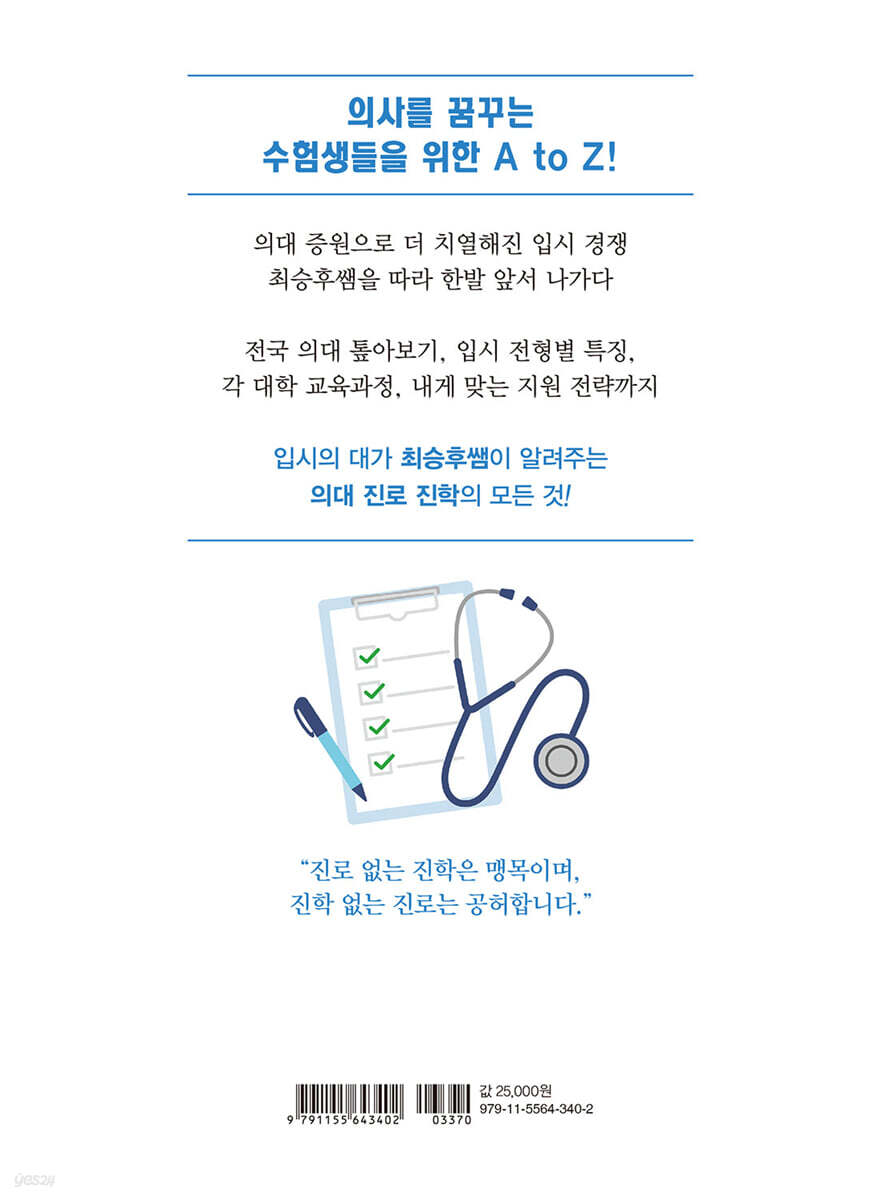 의사를 꿈꾸는
수험생들을 위한 A to Z!

의대 증원으로 더 치열해진 입시 경쟁
최승후쌤을 따라 한발 앞서 나가다

전국 의대 톺아보기, 입시 전형별 특징,
각 대학 교육과정, 내게 맞는 지원 전략까지

입시의 대가 최승후쌤이 알려주는
의대 진로 진학의 모든 것!

"진로 없는 진학은 맹목이며,
진학 없는 진로는 공허합니다."

9 791155 643402 03370

값 25,000원
979-11-5564-340-2

yes24